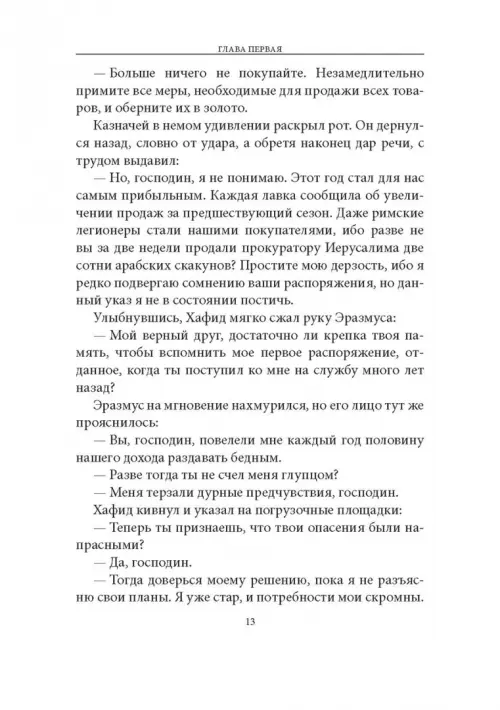 ГЛАВА ПЕРВАЯ

— Больше ничего не покупайте. Незамедлительно примите все меры, необходимые для продажи всех товаров, и оберните их в золото.

Казначей в немом удивлении раскрыл рот. Он дернулся назад, словно от удара, а обретя наконец дар речи, с трудом выдавил:

— Но, господин, я не понимаю. Этот год стал для нас самым прибыльным. Каждая лавка сообщила об увеличении продаж за предшествующий сезон. Даже римские легионеры стали нашими покупателями, ибо разве не вы за две недели продали прокуратору Иерусалима две сотни арабских скакунов? Простите мою дерзость, ибо я редко подвергаю сомнению ваши распоряжения, но данный указ я не в состоянии постичь.

Улыбнувшись, Хафид мягко сжал руку Эразмуса:

— Мой верный друг, достаточно ли крепка твоя память, чтобы вспомнить мое первое распоряжение, отданное, когда ты поступил ко мне на службу много лет назад?

Эразмус на мгновение нахмурился, но его лицо тут же прояснилось:

— Вы, господин, повелели мне каждый год половину нашего дохода раздавать бедным.

— Разве тогда ты не счел меня глупцом?

— Меня терзали дурные предчувствия, господин.

Хафид кивнул и указал на погрузочные площадки:

— Теперь ты признаешь, что твои опасения были напрасными?

— Да, господин.

— Тогда доверься моему решению, пока я не разъясню свои планы. Я уже стар, и потребности мои скромны.

13